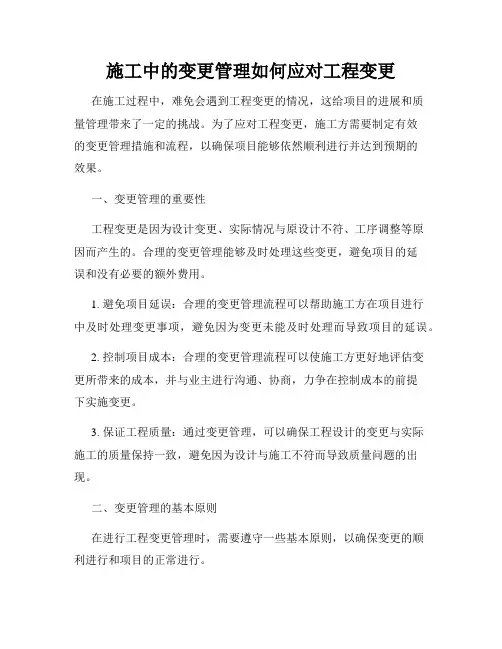 施工中的变更管理如何应对工程变更

在施工过程中，难免会遇到工程变更的情况，这给项目的进展和质量管理带来了一定的挑战。为了应对工程变更，施工方需要制定有效的变更管理措施和流程，以确保项目能够依然顺利进行并达到预期的效果。

一、变更管理的重要性

工程变更是因为设计变更、实际情况与原设计不符、工序调整等原因而产生的。合理的变更管理能够及时处理这些变更，避免项目的延误和没有必要的额外费用。

1. 避免项目延误：合理的变更管理流程可以帮助施工方在项目进行中及时处理变更事项，避免因为变更未能及时处理而导致项目的延误。

2. 控制项目成本：合理的变更管理流程可以使施工方更好地评估变更所带来的成本，并与业主进行沟通、协商，力争在控制成本的前提下实施变更。

3. 保证工程质量：通过变更管理，可以确保工程设计的变更与实际施工的质量保持一致，避免因为设计与施工不符而导致质量问题的出现。

二、变更管理的基本原则

在进行工程变更管理时，需要遵守一些基本原则，以确保变更的顺利进行和项目的正常进行。